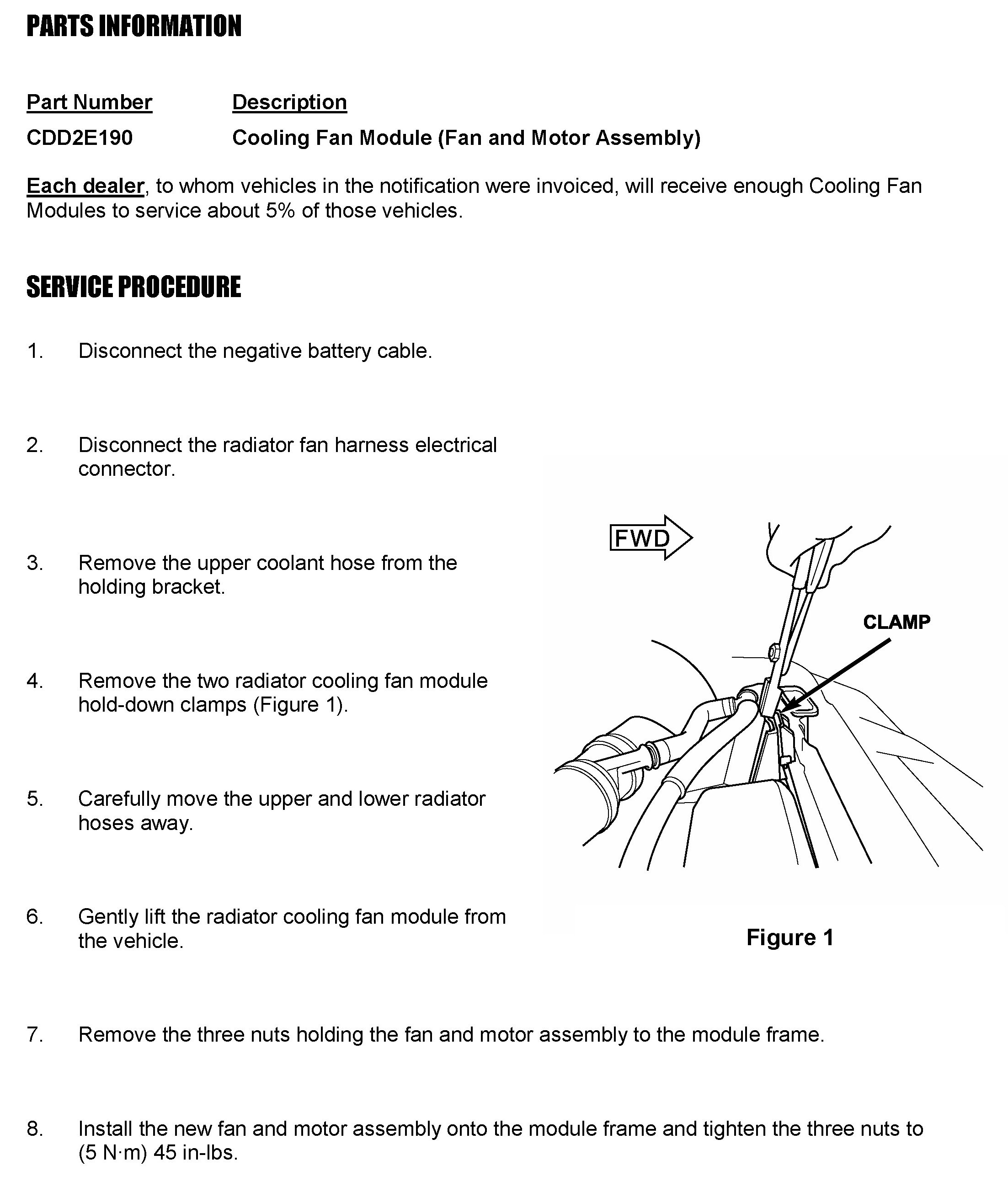 PARTS INFORMATION

| Part Number | Description |
|---|---|
| CDD2E190 | Cooling Fan Module (Fan and Motor Assembly) |

Each dealer, to whom vehicles in the notification were invoiced, will receive enough Cooling Fan Modules to service about 5% of those vehicles.

SERVICE PROCEDURE

1. Disconnect the negative battery cable.

2. Disconnect the radiator fan harness electrical connector.

3. Remove the upper coolant hose from the holding bracket.

4. Remove the two radiator cooling fan module hold-down clamps (Figure 1).

5. Carefully move the upper and lower radiator hoses away.

6. Gently lift the radiator cooling fan module from the vehicle.

FWD

CLAMP

Figure 1

7. Remove the three nuts holding the fan and motor assembly to the module frame.

8. Install the new fan and motor assembly onto the module frame and tighten the three nuts to (5 N·m) 45 in-lbs.